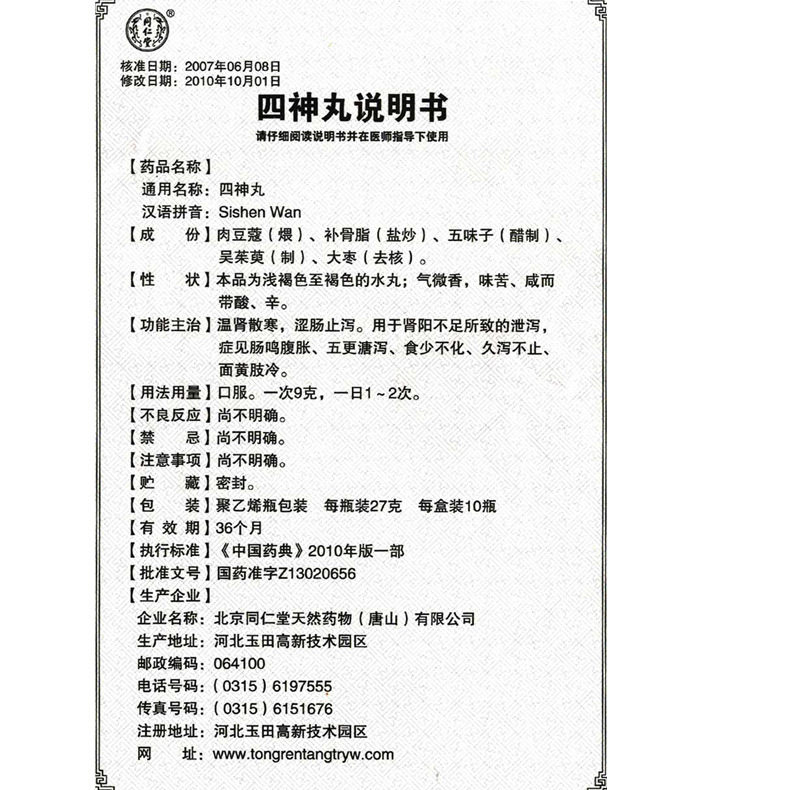 同仁堂 ®

核准日期：2007年06月08日
修改日期：2010年10月01日

四神丸说明书

请仔细阅读说明书并在医师指导下使用

【药品名称】
通用名称：四神丸
汉语拼音：Sishen Wan
【成　　份】肉豆蔻（煨）、补骨脂（盐炒）、五味子（醋制）、吴茱萸（制）、大枣（去核）。
【性　　状】本品为浅褐色至褐色的水丸；气微香，味苦、咸而带酸、辛。
【功能主治】温肾散寒，涩肠止泻。用于肾阳不足所致的泄泻，症见肠鸣腹胀、五更溏泻、食少不化、久泻不止、面黄肢冷。
【用法用量】口服。一次9克，一日1～2次。
【不良反应】尚不明确。
【禁　　忌】尚不明确。
【注意事项】尚不明确。
【贮　　藏】密封。
【包　　装】聚乙烯瓶包装　每瓶装27克　每盒装10瓶
【有 效 期】36个月
【执行标准】《中国药典》2010年版一部
【批准文号】国药准字Z13020656
【生产企业】
企业名称：北京同仁堂天然药物（唐山）有限公司
生产地址：河北玉田高新技术园区
邮政编码：064100
电话号码：（0315）6197555
传真号码：（0315）6151676
注册地址：河北玉田高新技术园区
网　　址：www.tongrentangtryw.com